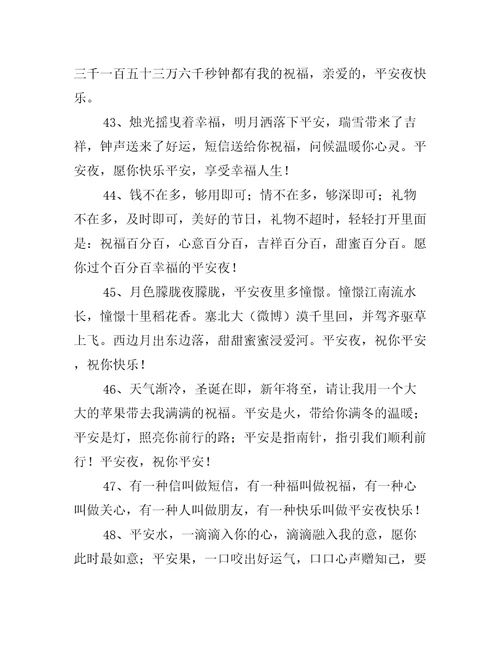 三千一百五十三万六千秒钟都有我的祝福，亲爱的，平安夜快乐。

43、烛光摇曳着幸福，明月洒落下平安，瑞雪带来了吉祥，钟声送来了好运，短信送给你祝福，问候温暖你心灵。平安夜，愿你快乐平安，享受幸福人生！

44、钱不在多，够用即可；情不在多，够深即可；礼物不在多，及时即可，美好的节日，礼物不超时，轻轻打开里面是：祝福百分百，心意百分百，吉祥百分百，甜蜜百分百。愿你过个百分百幸福的平安夜！

45、月色朦胧夜朦胧，平安夜里多憧憬。憧憬江南流水长，憧憬十里稻花香。塞北大（微博）漠千里回，并驾齐驱草上飞。西边月出东边落，甜甜蜜蜜浸爱河。平安夜，祝你平安，祝你快乐！

46、天气渐冷，圣诞在即，新年将至，请让我用一个大大的苹果带去我满满的祝福。平安是火，带给你满冬的温暖；平安是灯，照亮你前行的路；平安是指南针，指引我们顺利前行！平安夜，祝你平安！

47、有一种信叫做短信，有一种福叫做祝福，有一种心叫做关心，有一种人叫做朋友，有一种快乐叫做平安夜快乐！

48、平安水，一滴滴入你的心，滴滴融入我的意，愿你此时最如意；平安果，一口咬出好运气，口口心声赠知己，要